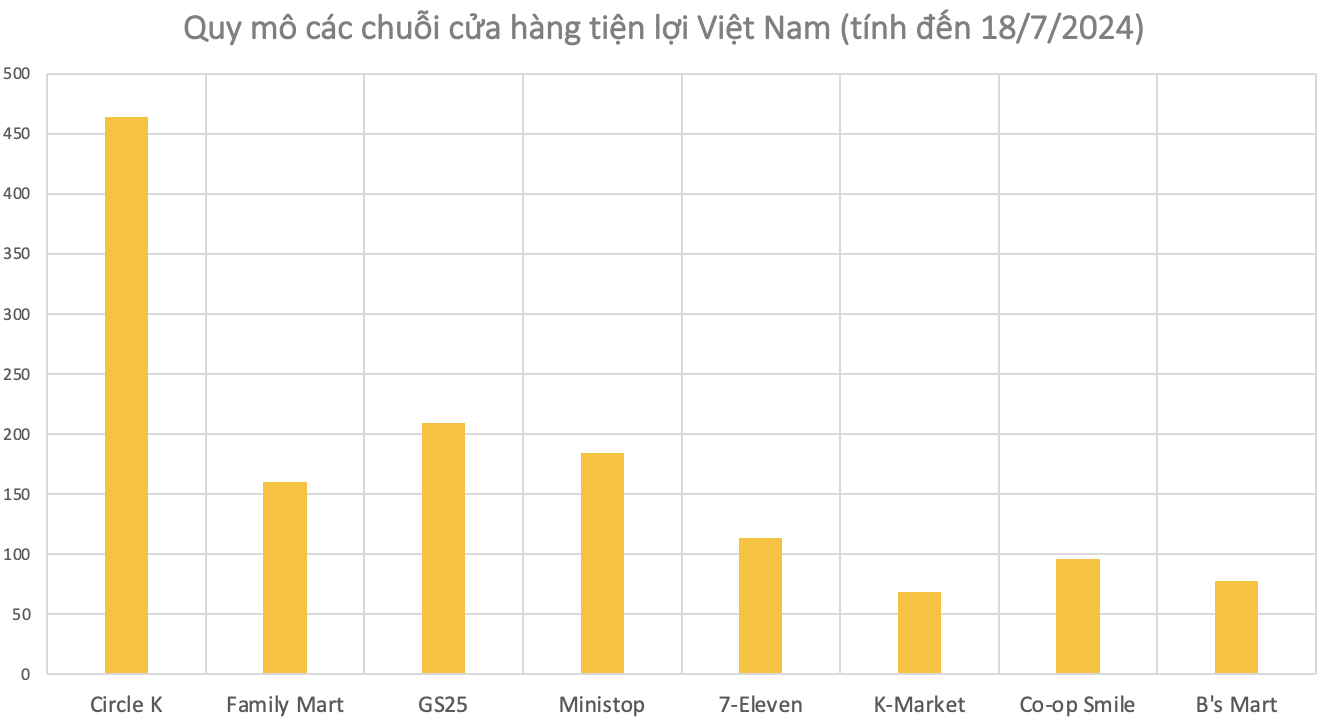 Quy mô các chuỗi cửa hàng tiện lợi Việt Nam (tính đến 18/7/2024)

500
450
400
350
300
250
200
150
100
50
0

Circle K
Family Mart
GS25
Ministop
7-Eleven
K-Market
Co-op Smile
B's Mart